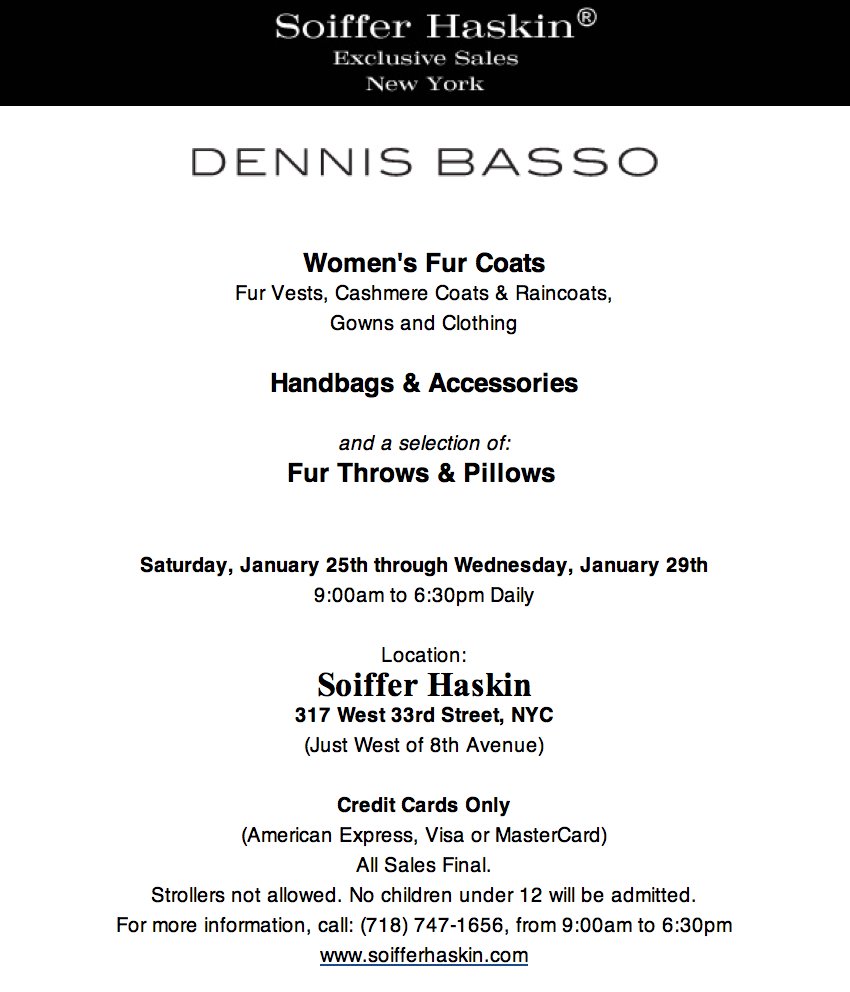 Soiffer Haskin®
Exclusive Sales
New York

DENNIS BASSO

Women's Fur Coats
Fur Vests, Cashmere Coats & Raincoats,
Gowns and Clothing

Handbags & Accessories

and a selection of:
Fur Throws & Pillows

Saturday, January 25th through Wednesday, January 29th
9:00am to 6:30pm Daily

Location:
Soiffer Haskin
317 West 33rd Street, NYC
(Just West of 8th Avenue)

Credit Cards Only
(American Express, Visa or MasterCard)
All Sales Final.
Strollers not allowed. No children under 12 will be admitted.
For more information, call: (718) 747-1656, from 9:00am to 6:30pm
www.soifferhaskin.com